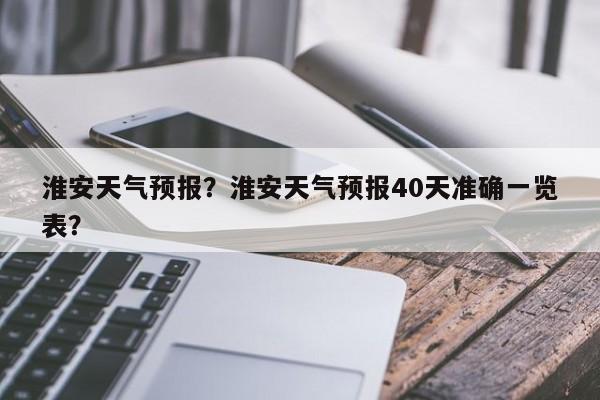 淮安天气预报？淮安天气预报40天准确一览表？